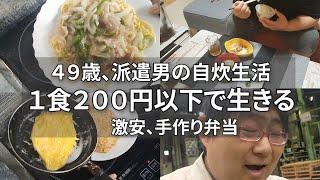 49歳、派遣男の自炊生活
1食200円以下で生きる
激安、手作り弁当